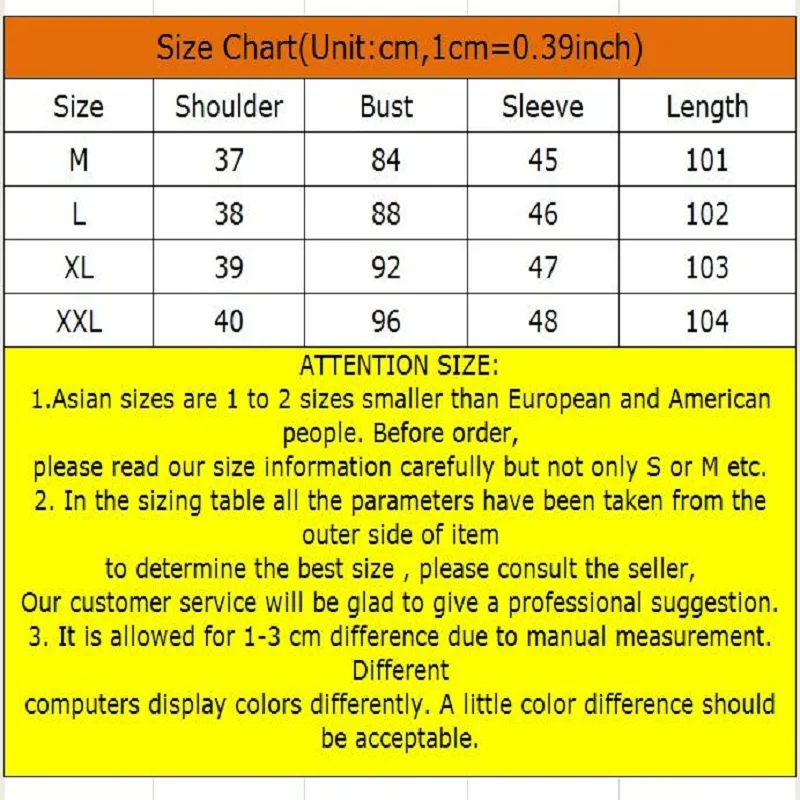 Size Chart(Unit:cm,1cm=0.39inch)

| Size | Shoulder | Bust | Sleeve | Length |
|---|---|---|---|---|
| M | 37 | 84 | 45 | 101 |
| L | 38 | 88 | 46 | 102 |
| XL | 39 | 92 | 47 | 103 |
| XXL | 40 | 96 | 48 | 104 |

ATTENTION SIZE:
1.Asian sizes are 1 to 2 sizes smaller than European and American people. Before order,
please read our size information carefully but not only S or M etc.
2. In the sizing table all the parameters have been taken from the outer side of item
to determine the best size , please consult the seller,
Our customer service will be glad to give a professional suggestion.
3. It is allowed for 1-3 cm difference due to manual measurement. Different
computers display colors differently. A little color difference should be acceptable.